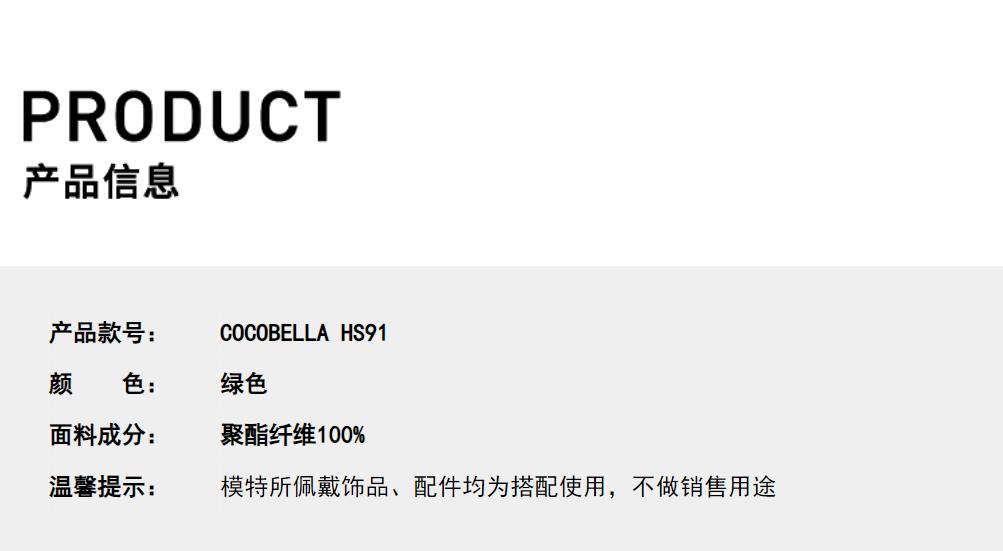 PRODUCT
产品信息

产品款号： COCOBELLA HS91

颜 色： 绿色

面料成分： 聚酯纤维100%

温馨提示： 模特所佩戴饰品、配件均为搭配使用，不做销售用途